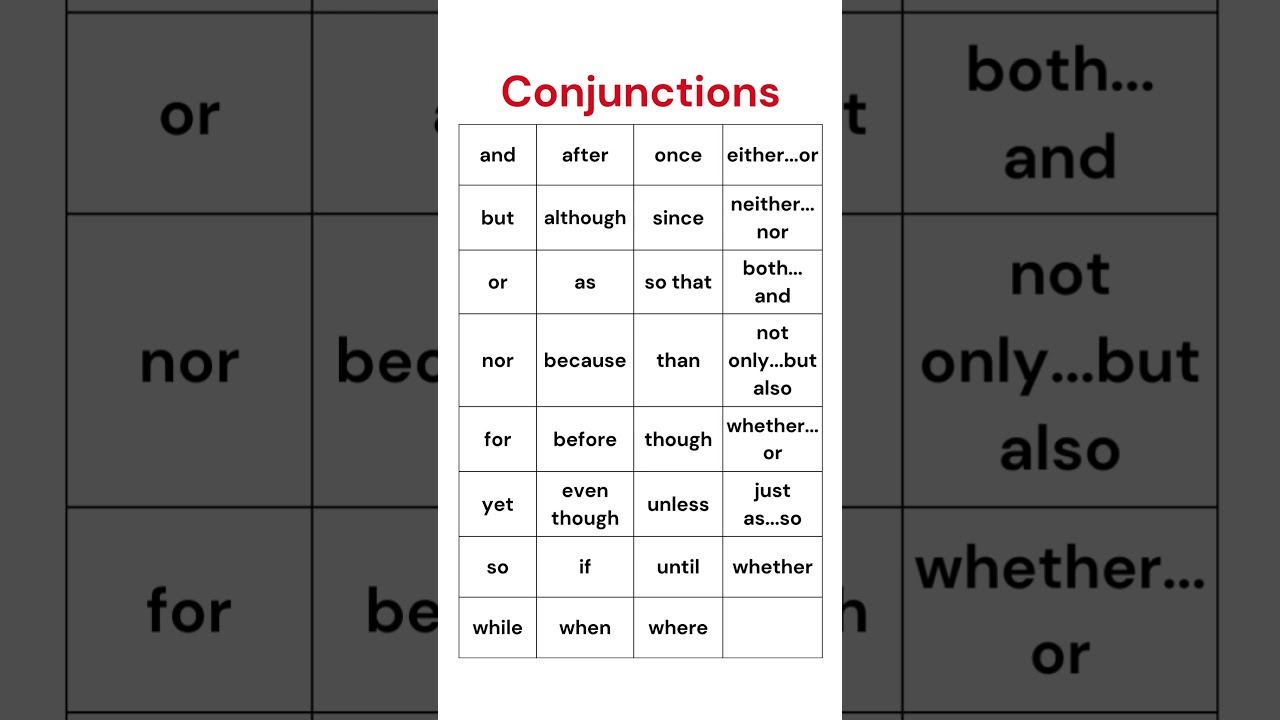 Conjunctions

| and | after | once | either...or |
|---|---|---|---|
| but | although | since | neither... nor |
| or | as | so that | both... and |
| nor | because | than | not only...but also |
| for | before | though | whether... or |
| yet | even though | unless | just as...so |
| so | if | until | whether |
| while | when | where | |